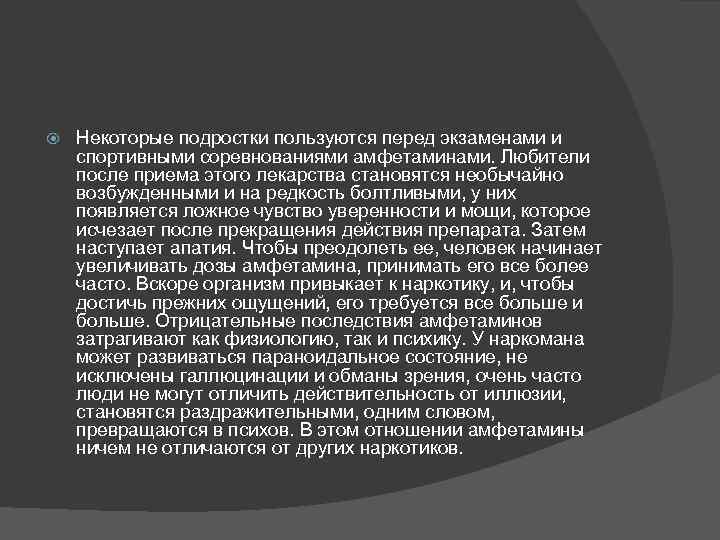 Некоторые подростки пользуются перед экзаменами и спортивными соревнованиями амфетаминами. Любители после приема этого лекарства становятся необычайно возбужденными и на редкость болтливыми, у них появляется ложное чувство уверенности и мощи, которое исчезает после прекращения действия препарата. Затем наступает апатия. Чтобы преодолеть ее, человек начинает увеличивать дозы амфетамина, принимать его все более часто. Вскоре организм привыкает к наркотику, и, чтобы достичь прежних ощущений, его требуется все больше и больше. Отрицательные последствия амфетаминов затрагивают как физиологию, так и психику. У наркомана может развиваться параноидальное состояние, не исключены галлюцинации и обманы зрения, очень часто люди не могут отличить действительность от иллюзии, становятся раздражительными, одним словом, превращаются в психов. В этом отношении амфетамины ничем не отличаются от других наркотиков.